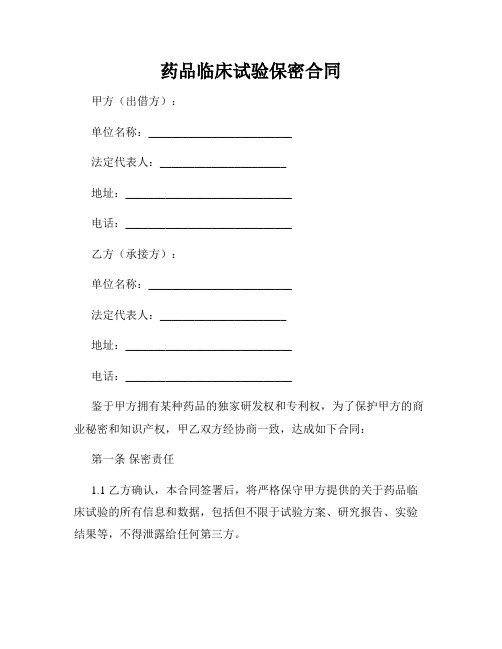 药品临床试验保密合同

甲方（出借方）：

单位名称：________________________

法定代表人：_____________________

地址：____________________________

电话：____________________________

乙方（承接方）：

单位名称：________________________

法定代表人：_____________________

地址：____________________________

电话：____________________________

鉴于甲方拥有某种药品的独家研发权和专利权，为了保护甲方的商业秘密和知识产权，甲乙双方经协商一致，达成如下合同：

第一条 保密责任

1.1 乙方确认，本合同签署后，将严格保守甲方提供的关于药品临床试验的所有信息和数据，包括但不限于试验方案、研究报告、实验结果等，不得泄露给任何第三方。